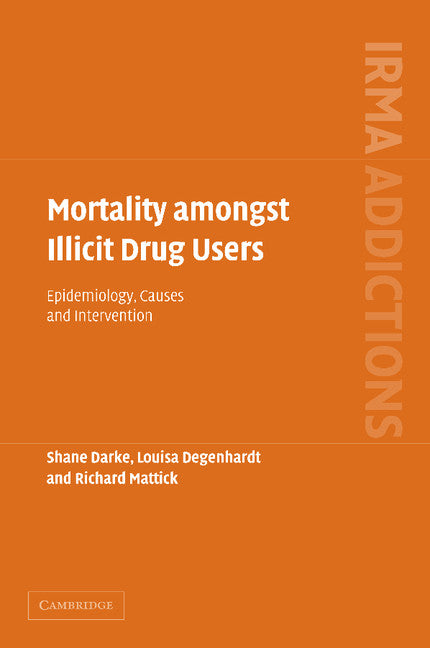 IRMA ADDICTIONS

Mortality amongst Illicit Drug Users

Epidemiology, Causes and Intervention

Shane Darke, Louisa Degenhardt and Richard Mattick

CAMBRIDGE